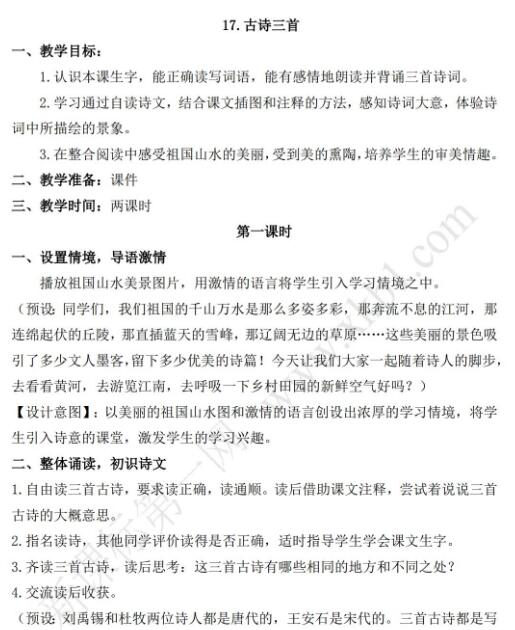 17. 古诗三首

一、教学目标：

1. 认识本课生字，能正确读写词语，能有感情地朗读并背诵三首诗词。

2. 学习通过自读诗文，结合课文插图和注释的方法，感知诗词大意，体验诗词中所描绘的景象。

3. 在整合阅读中感受祖国山水的美丽，受到美的熏陶，培养学生的审美情趣。

二、教学准备：课件

三、教学时间：两课时

第一课时

一、设置情境，导语激情

播放祖国山水美景图片，用激情的语言将学生引入学习情境之中。

（预设：同学们，我们祖国的千山万水是那么多姿多彩，那奔流不息的江河，那连绵起伏的丘陵，那直插蓝天的雪峰，那辽阔无边的草原……这些美丽的景色吸引了多少文人墨客，留下多少优美的诗篇！今天让我们大家一起随着诗人的脚步，去看看黄河，去游览江南，去呼吸一下乡村田园的新鲜空气好吗？）

【设计意图】：以美丽的祖国山水图和激情的语言创设出浓厚的学习情境，将学生引入诗意的课堂，激发学生的学习兴趣。

二、整体诵读，初识诗文

1. 自由读三首古诗，要求读正确，读通顺。读后借助课文注释，尝试着说说三首古诗的大概意思。

2. 指名读诗，其他同学评价读得是否正确，适时指导学生学会课文生字。

3. 齐读三首古诗，读后思考：这三首古诗有哪些相同的地方和不同之处？

4. 交流读后收获。

（预设：刘禹锡和杜牧两位诗人都是唐代的，王安石是宋代的。三首古诗都是写

新课标第一网 www.xkb1.com